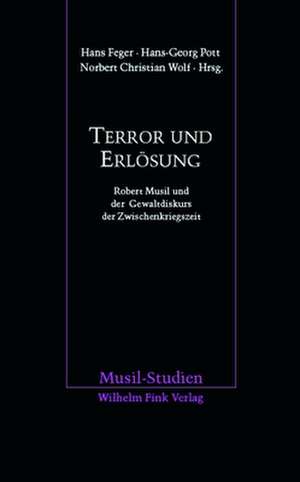 Hans Feger · Hans-Georg Pott
Norbert Christian Wolf · Hrsg.

TERROR UND
ERLÖSUNG

Robert Musil und
der Gewaltdiskurs
der Zwischenkriegszeit

Musil-Studien
Wilhelm Fink Verlag